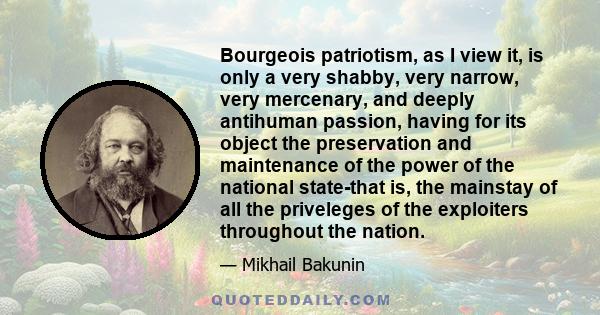 Bourgeois patriotism, as I view it, is only a very shabby, very narrow, very mercenary, and deeply antihuman passion, having for its object the preservation and maintenance of the power of the national state-that is, the mainstay of all the priveleges of the exploiters throughout the nation.

— Mikhail Bakunin

QUOTEDDAILY.COM